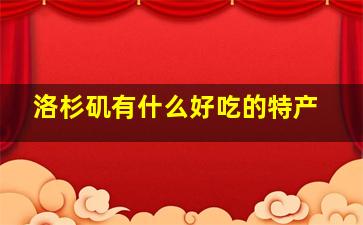 洛杉矶有什么好吃的特产